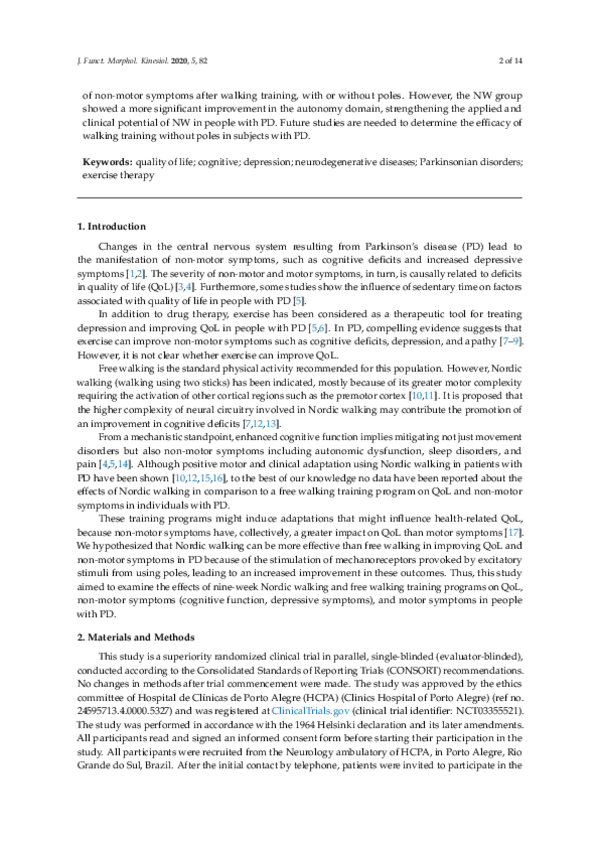 J. Funct. Morphol. Kinesiol. 2020, 5, 82 2 of 14

of non-motor symptoms after walking training, with or without poles. However, the NW group showed a more significant improvement in the autonomy domain, strengthening the applied and clinical potential of NW in people with PD. Future studies are needed to determine the efficacy of walking training without poles in subjects with PD.

Keywords: quality of life; cognitive; depression; neurodegenerative diseases; Parkinsonian disorders; exercise therapy

1. Introduction

Changes in the central nervous system resulting from Parkinson's disease (PD) lead to the manifestation of non-motor symptoms, such as cognitive deficits and increased depressive symptoms [1,2]. The severity of non-motor and motor symptoms, in turn, is causally related to deficits in quality of life (QoL) [3,4]. Furthermore, some studies show the influence of sedentary time on factors associated with quality of life in people with PD [5].

In addition to drug therapy, exercise has been considered as a therapeutic tool for treating depression and improving QoL in people with PD [5,6]. In PD, compelling evidence suggests that exercise can improve non-motor symptoms such as cognitive deficits, depression, and apathy [7–9]. However, it is not clear whether exercise can improve QoL.

Free walking is the standard physical activity recommended for this population. However, Nordic walking (walking using two sticks) has been indicated, mostly because of its greater motor complexity requiring the activation of other cortical regions such as the premotor cortex [10,11]. It is proposed that the higher complexity of neural circuitry involved in Nordic walking may contribute the promotion of an improvement in cognitive deficits [7,12,13].

From a mechanistic standpoint, enhanced cognitive function implies mitigating not just movement disorders but also non-motor symptoms including autonomic dysfunction, sleep disorders, and pain [4,5,14]. Although positive motor and clinical adaptation using Nordic walking in patients with PD have been shown [10,12,15,16], to the best of our knowledge no data have been reported about the effects of Nordic walking in comparison to a free walking training program on QoL and non-motor symptoms in individuals with PD.

These training programs might induce adaptations that might influence health-related QoL, because non-motor symptoms have, collectively, a greater impact on QoL than motor symptoms [17]. We hypothesized that Nordic walking can be more effective than free walking in improving QoL and non-motor symptoms in PD because of the stimulation of mechanoreceptors provoked by excitatory stimuli from using poles, leading to an increased improvement in these outcomes. Thus, this study aimed to examine the effects of nine-week Nordic walking and free walking training programs on QoL, non-motor symptoms (cognitive function, depressive symptoms), and motor symptoms in people with PD.

2. Materials and Methods

This study is a superiority randomized clinical trial in parallel, single-blinded (evaluator-blinded), conducted according to the Consolidated Standards of Reporting Trials (CONSORT) recommendations. No changes in methods after trial commencement were made. The study was approved by the ethics committee of Hospital de Clínicas de Porto Alegre (HCPA) (Clinics Hospital of Porto Alegre) (ref no. 24595713.4.0000.5327) and was registered at ClinicalTrials.gov (clinical trial identifier: NCT03355521). The study was performed in accordance with the 1964 Helsinki declaration and its later amendments. All participants read and signed an informed consent form before starting their participation in the study. All participants were recruited from the Neurology ambulatory of HCPA, in Porto Alegre, Rio Grande do Sul, Brazil. After the initial contact by telephone, patients were invited to participate in the